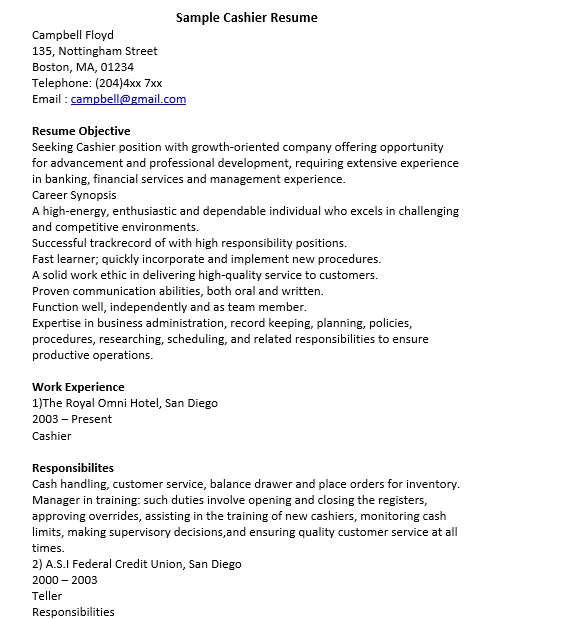 Sample Cashier Resume

Campbell Floyd
135, Nottingham Street
Boston, MA, 01234
Telephone: (204)4xx 7xx
Email : campbell@gmail.com

Resume Objective
Seeking Cashier position with growth-oriented company offering opportunity for advancement and professional development, requiring extensive experience in banking, financial services and management experience.
Career Synopsis
A high-energy, enthusiastic and dependable individual who excels in challenging and competitive environments.
Successful trackrecord of with high responsibility positions.
Fast learner; quickly incorporate and implement new procedures.
A solid work ethic in delivering high-quality service to customers.
Proven communication abilities, both oral and written.
Function well, independently and as team member.
Expertise in business administration, record keeping, planning, policies, procedures, researching, scheduling, and related responsibilities to ensure productive operations.

Work Experience
1)The Royal Omni Hotel, San Diego
2003 – Present
Cashier

Responsibilites
Cash handling, customer service, balance drawer and place orders for inventory.
Manager in training: such duties involve opening and closing the registers, approving overrides, assisting in the training of new cashiers, monitoring cash limits, making supervisory decisions,and ensuring quality customer service at all times.
2) A.S.I Federal Credit Union, San Diego
2000 – 2003
Teller
Responsibilities